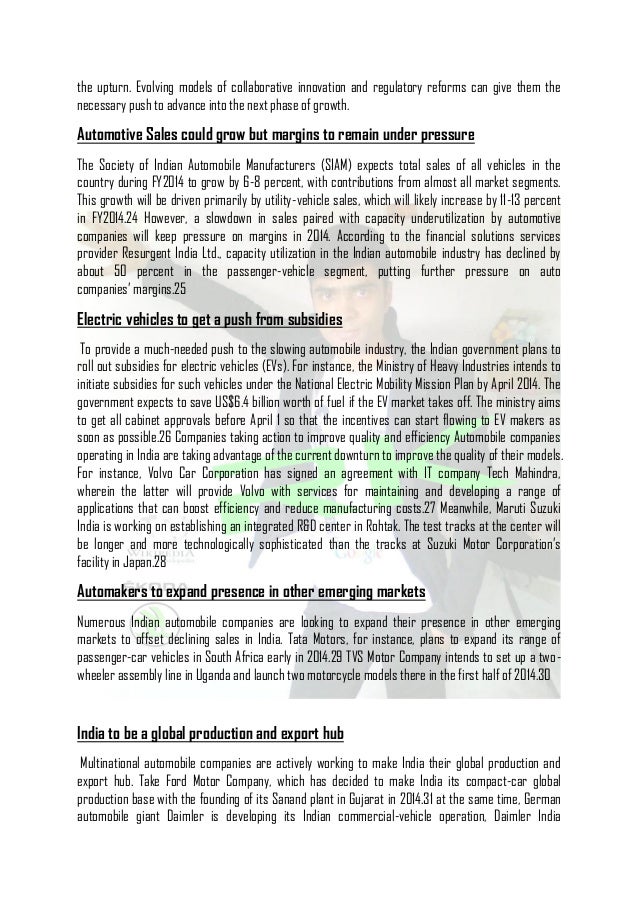 the upturn. Evolving models of collaborative innovation and regulatory reforms can give them the necessary push to advance into the next phase of growth.

Automotive Sales could grow but margins to remain under pressure

The Society of Indian Automobile Manufacturers (SIAM) expects total sales of all vehicles in the country during FY2014 to grow by 6-8 percent, with contributions from almost all market segments. This growth will be driven primarily by utility-vehicle sales, which will likely increase by 11-13 percent in FY2014.24 However, a slowdown in sales paired with capacity underutilization by automotive companies will keep pressure on margins in 2014. According to the financial solutions services provider Resurgent India Ltd., capacity utilization in the Indian automobile industry has declined by about 50 percent in the passenger-vehicle segment, putting further pressure on auto companies' margins.25

Electric vehicles to get a push from subsidies

To provide a much-needed push to the slowing automobile industry, the Indian government plans to roll out subsidies for electric vehicles (EVs). For instance, the Ministry of Heavy Industries intends to initiate subsidies for such vehicles under the National Electric Mobility Mission Plan by April 2014. The government expects to save US$6.4 billion worth of fuel if the EV market takes off. The ministry aims to get all cabinet approvals before April 1 so that the incentives can start flowing to EV makers as soon as possible.26 Companies taking action to improve quality and efficiency Automobile companies operating in India are taking advantage of the current downturn to improve the quality of their models. For instance, Volvo Car Corporation has signed an agreement with IT company Tech Mahindra, wherein the latter will provide Volvo with services for maintaining and developing a range of applications that can boost efficiency and reduce manufacturing costs.27 Meanwhile, Maruti Suzuki India is working on establishing an integrated R&D center in Rohtak. The test tracks at the center will be longer and more technologically sophisticated than the tracks at Suzuki Motor Corporation's facility in Japan.28

Automakers to expand presence in other emerging markets

Numerous Indian automobile companies are looking to expand their presence in other emerging markets to offset declining sales in India. Tata Motors, for instance, plans to expand its range of passenger-car vehicles in South Africa early in 2014.29 TVS Motor Company intends to set up a two-wheeler assembly line in Uganda and launch two motorcycle models there in the first half of 2014.30

India to be a global production and export hub

Multinational automobile companies are actively working to make India their global production and export hub. Take Ford Motor Company, which has decided to make India its compact-car global production base with the founding of its Sanand plant in Gujarat in 2014.31 at the same time, German automobile giant Daimler is developing its Indian commercial-vehicle operation, Daimler India